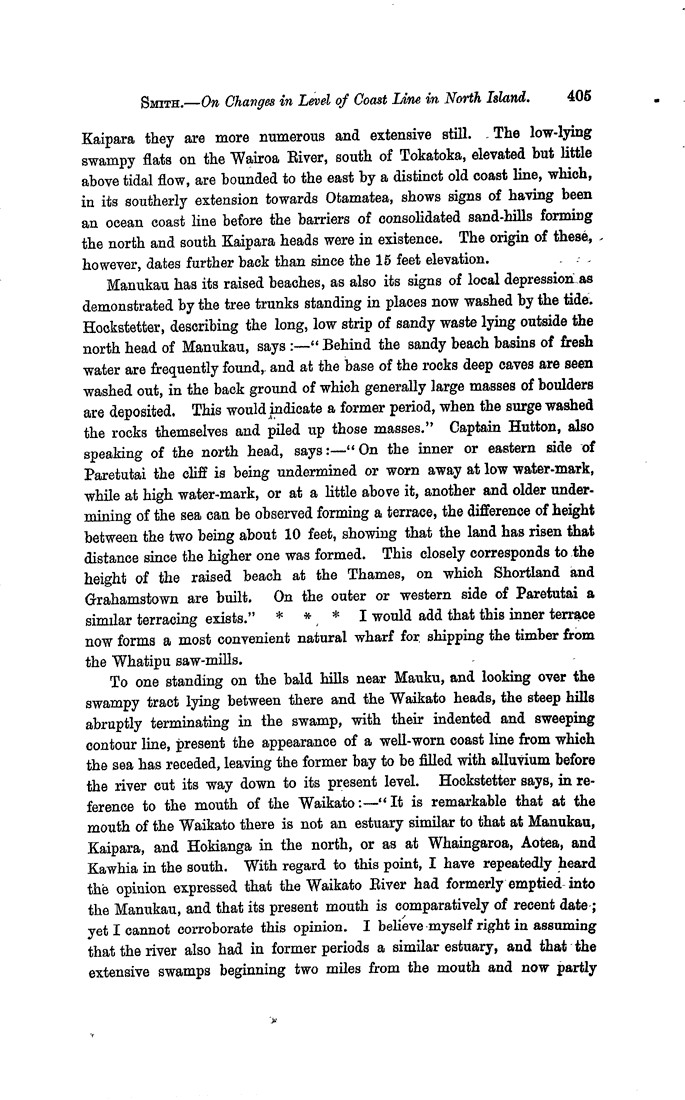 SMITH.—On Changes in Level of Coast Line in North Island. 405

Kaipara they are more numerous and extensive still. The low-lying swampy flats on the Wairoa River, south of Tokatoka, elevated but little above tidal flow, are bounded to the east by a distinct old coast line, which, in its southerly extension towards Otamatea, shows signs of having been an ocean coast line before the barriers of consolidated sand-hills forming the north and south Kaipara heads were in existence. The origin of these, however, dates further back than since the 15 feet elevation.

Manukau has its raised beaches, as also its signs of local depression as demonstrated by the tree trunks standing in places now washed by the tide. Hockstetter, describing the long, low strip of sandy waste lying outside the north head of Manukau, says:—"Behind the sandy beach basins of fresh water are frequently found, and at the base of the rocks deep caves are seen washed out, in the back ground of which generally large masses of boulders are deposited. This would indicate a former period, when the surge washed the rocks themselves and piled up those masses." Captain Hutton, also speaking of the north head, says:—"On the inner or eastern side of Paretutai the cliff is being undermined or worn away at low water-mark, while at high water-mark, or at a little above it, another and older undermining of the sea can be observed forming a terrace, the difference of height between the two being about 10 feet, showing that the land has risen that distance since the higher one was formed. This closely corresponds to the height of the raised beach at the Thames, on which Shortland and Grahamstown are built. On the outer or western side of Paretutai a similar terracing exists." * * * I would add that this inner terrace now forms a most convenient natural wharf for shipping the timber from the Whatipu saw-mills.

To one standing on the bald hills near Mauku, and looking over the swampy tract lying between there and the Waikato heads, the steep hills abruptly terminating in the swamp, with their indented and sweeping contour line, present the appearance of a well-worn coast line from which the sea has receded, leaving the former bay to be filled with alluvium before the river cut its way down to its present level. Hockstetter says, in reference to the mouth of the Waikato:—"It is remarkable that at the mouth of the Waikato there is not an estuary similar to that at Manukau, Kaipara, and Hokianga in the north, or as at Whaingaroa, Aotea, and Kawhia in the south. With regard to this point, I have repeatedly heard the opinion expressed that the Waikato River had formerly emptied into the Manukau, and that its present mouth is comparatively of recent date; yet I cannot corroborate this opinion. I believe myself right in assuming that the river also had in former periods a similar estuary, and that the extensive swamps beginning two miles from the mouth and now partly